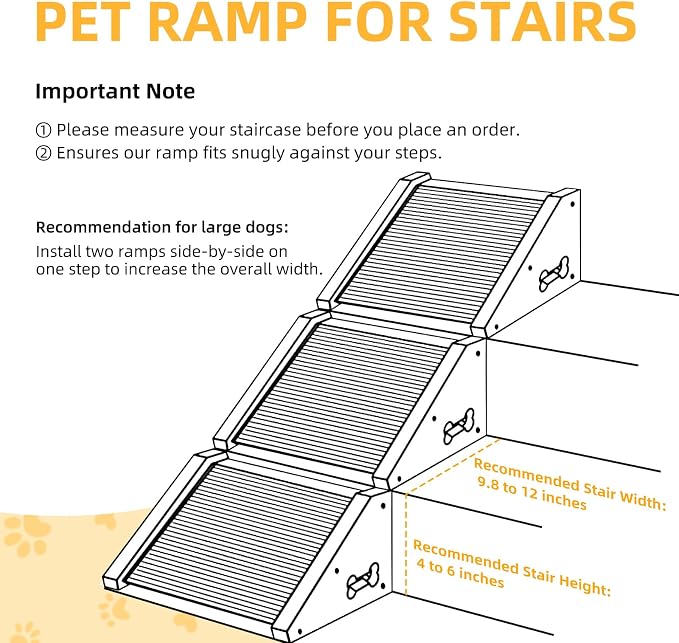 PET RAMP FOR STAIRS

Important Note

① Please measure your staircase before you place an order.
② Ensures our ramp fits snugly against your steps.

Recommendation for large dogs:
Install two ramps side-by-side on one step to increase the overall width.

Recommended Stair Width:
9.8 to 12 inches

Recommended Stair Height:
4 to 6 inches